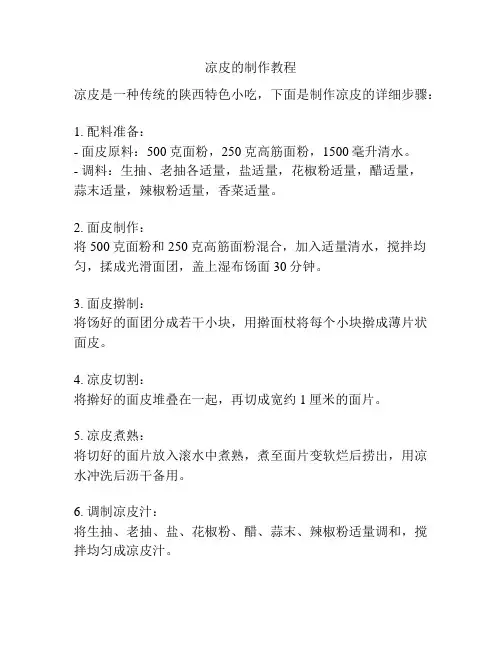 凉皮的制作教程

凉皮是一种传统的陕西特色小吃，下面是制作凉皮的详细步骤：

1. 配料准备：
- 面皮原料：500 克面粉，250 克高筋面粉，1500 毫升清水。
- 调料：生抽、老抽各适量，盐适量，花椒粉适量，醋适量，蒜末适量，辣椒粉适量，香菜适量。

2. 面皮制作：
将 500 克面粉和 250 克高筋面粉混合，加入适量清水，搅拌均匀，揉成光滑面团，盖上湿布饧面 30 分钟。

3. 面皮擀制：
将饧好的面团分成若干小块，用擀面杖将每个小块擀成薄片状面皮。

4. 凉皮切割：
将擀好的面皮堆叠在一起，再切成宽约 1 厘米的面片。

5. 凉皮煮熟：
将切好的面片放入滚水中煮熟，煮至面片变软烂后捞出，用凉水冲洗后沥干备用。

6. 调制凉皮汁：
将生抽、老抽、盐、花椒粉、醋、蒜末、辣椒粉适量调和，搅拌均匀成凉皮汁。